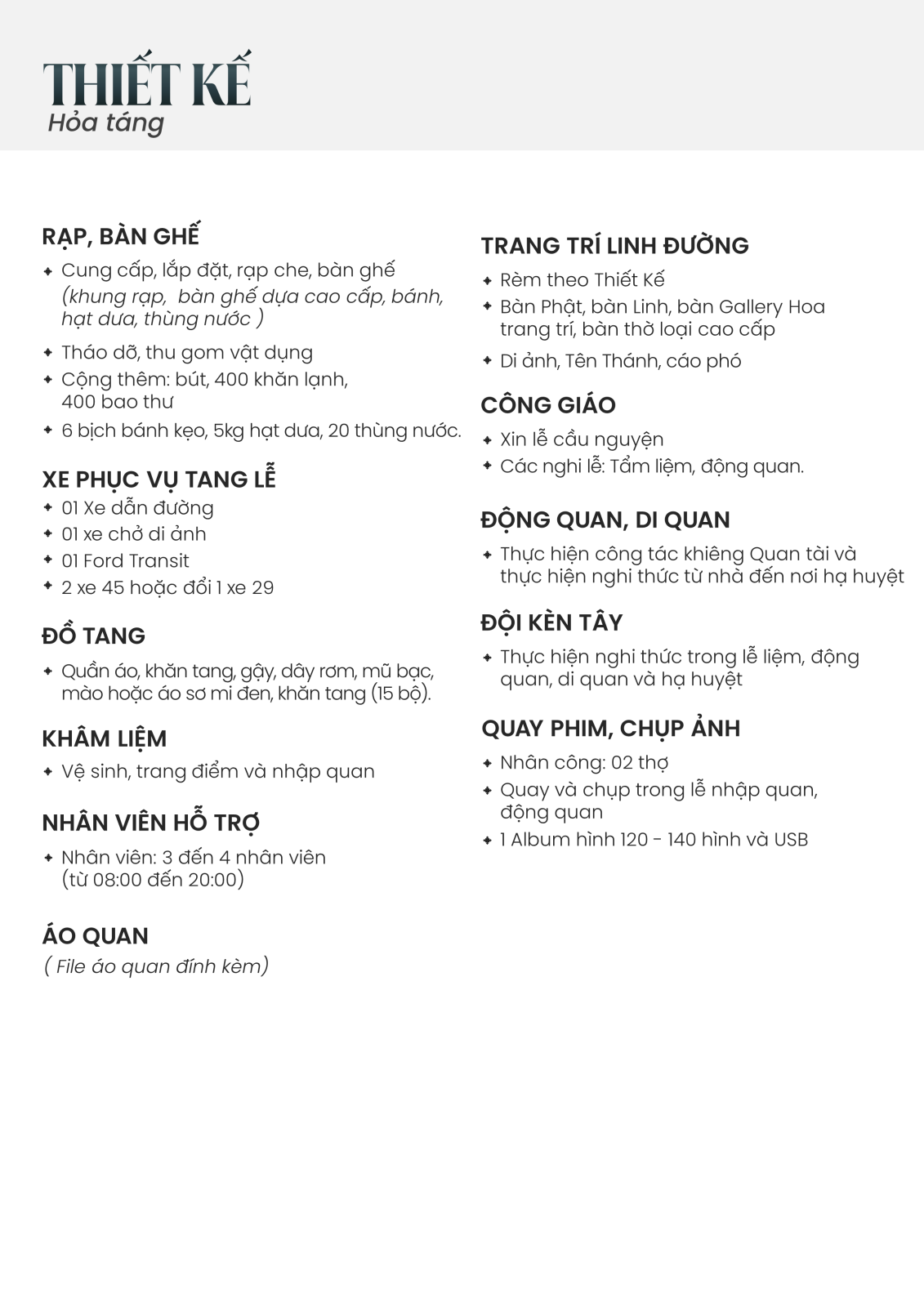 THIẾT KẾ
Hỏa táng

RẠP, BÀN GHẾ
• Cung cấp, lắp đặt, rạp che, bàn ghế (khung rạp,  bàn ghế dựa cao cấp, bánh, hạt dưa, thùng nước )
• Tháo dỡ, thu gom vật dụng
• Cộng thêm: bút, 400 khăn lạnh, 400 bao thư
• 6 bịch bánh kẹo, 5kg hạt dưa, 20 thùng nước.

XE PHỤC VỤ TANG LỄ
• 01 Xe dẫn đường
• 01 xe chở di ảnh
• 01 Ford Transit
• 2 xe 45 hoặc đổi 1 xe 29

ĐỒ TANG
• Quần áo, khăn tang, gậy, dây rơm, mũ bạc, mào hoặc áo sơ mi đen, khăn tang (15 bộ).

KHÂM LIỆM
• Vệ sinh, trang điểm và nhập quan

NHÂN VIÊN HỖ TRỢ
• Nhân viên: 3 đến 4 nhân viên (từ 08:00 đến 20:00)

ÁO QUAN
( File áo quan đính kèm)

TRANG TRÍ LINH ĐƯỜNG
• Rèm theo Thiết Kế
• Bàn Phật, bàn Linh, bàn Gallery Hoa trang trí, bàn thờ loại cao cấp
• Di ảnh, Tên Thánh, cáo phó

CÔNG GIÁO
• Xin lễ cầu nguyện
• Các nghi lễ: Tẩm liệm, động quan.

ĐỘNG QUAN, DI QUAN
• Thực hiện công tác khiêng Quan tài và thực hiện nghi thức từ nhà đến nơi hạ huyệt

ĐỘI KÈN TÂY
• Thực hiện nghi thức trong lễ liệm, động quan, di quan và hạ huyệt

QUAY PHIM, CHỤP ẢNH
• Nhân công: 02 thợ
• Quay và chụp trong lễ nhập quan, động quan
• 1 Album hình 120 - 140 hình và USB